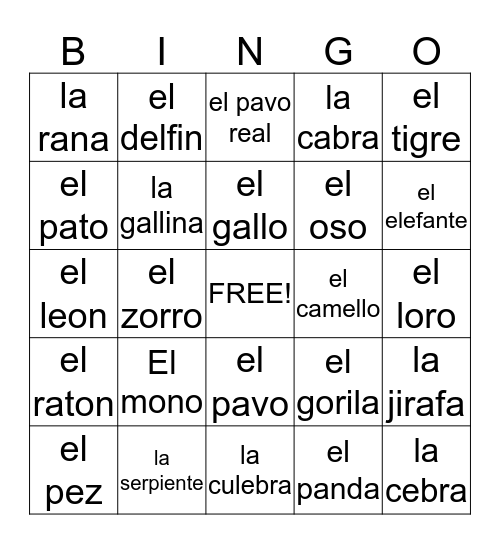 | B | I | N | G | O |
|---|---|---|---|---|
| la rana | el delfin | el pavo real | la cabra | el tigre |
| el pato | la gallina | el gallo | el oso | el elefante |
| el leon | el zorro | FREE! | el camello | el loro |
| el raton | El mono | el pavo | el gorila | la jirafa |
| el pez | la serpiente | la culebra | el panda | la cebra |